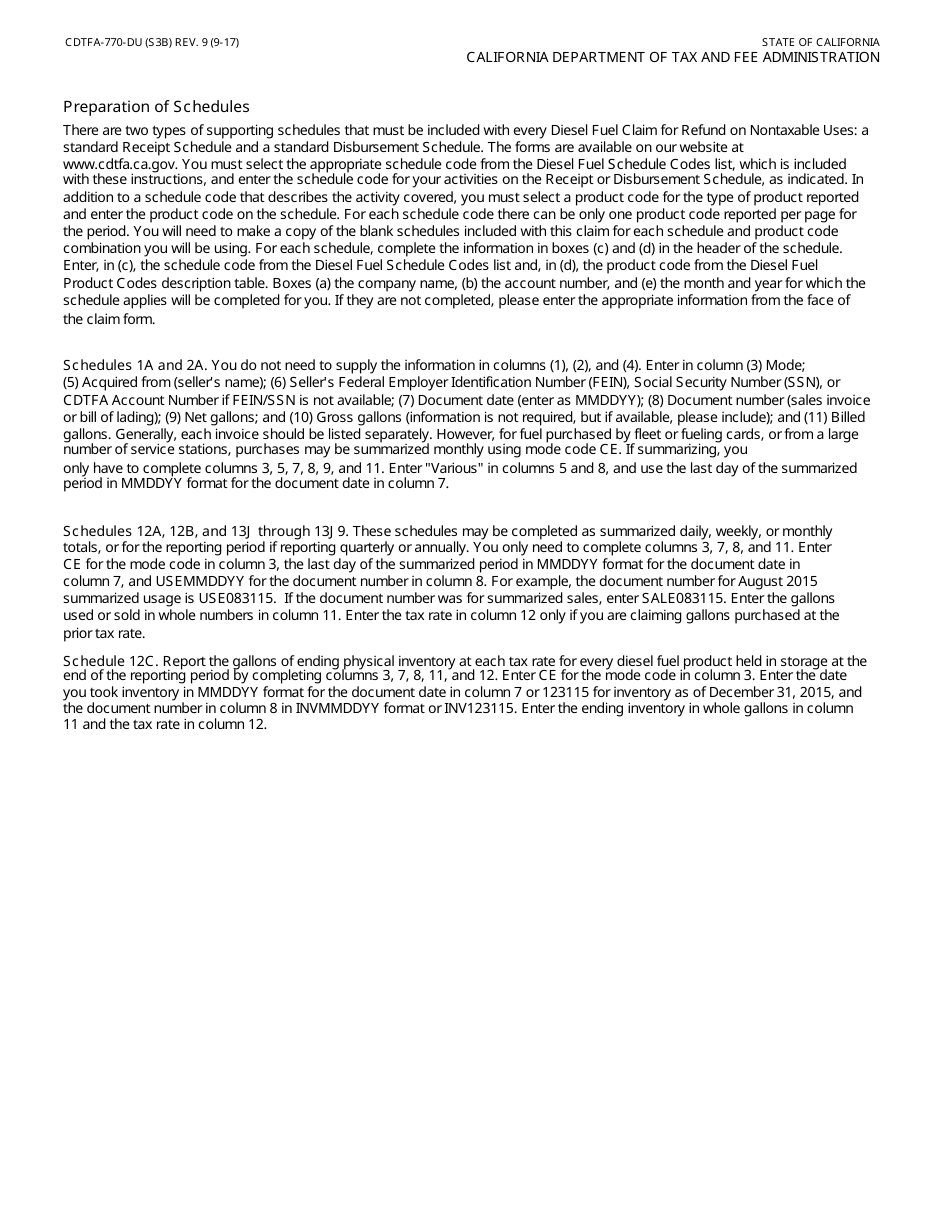 CDTFA-770-DU (S3B) REV. 9 (9-17)

STATE OF CALIFORNIA
CALIFORNIA DEPARTMENT OF TAX AND FEE ADMINISTRATION

Preparation of Schedules

There are two types of supporting schedules that must be included with every Diesel Fuel Claim for Refund on Nontaxable Uses: a standard Receipt Schedule and a standard Disbursement Schedule. The forms are available on our website at www.cdtfa.ca.gov. You must select the appropriate schedule code from the Diesel Fuel Schedule Codes list, which is included with these instructions, and enter the schedule code for your activities on the Receipt or Disbursement Schedule, as indicated. In addition to a schedule code that describes the activity covered, you must select a product code for the type of product reported and enter the product code on the schedule. For each schedule code there can be only one product code reported per page for the period. You will need to make a copy of the blank schedules included with this claim for each schedule and product code combination you will be using. For each schedule, complete the information in boxes (c) and (d) in the header of the schedule. Enter, in (c), the schedule code from the Diesel Fuel Schedule Codes list and, in (d), the product code from the Diesel Fuel Product Codes description table. Boxes (a) the company name, (b) the account number, and (e) the month and year for which the schedule applies will be completed for you. If they are not completed, please enter the appropriate information from the face of the claim form.

Schedules 1A and 2A. You do not need to supply the information in columns (1), (2), and (4). Enter in column (3) Mode; (5) Acquired from (seller's name); (6) Seller's Federal Employer Identification Number (FEIN), Social Security Number (SSN), or CDTFA Account Number if FEIN/SSN is not available; (7) Document date (enter as MMDDYY); (8) Document number (sales invoice or bill of lading); (9) Net gallons; and (10) Gross gallons (information is not required, but if available, please include); and (11) Billed gallons. Generally, each invoice should be listed separately. However, for fuel purchased by fleet or fueling cards, or from a large number of service stations, purchases may be summarized monthly using mode code CE. If summarizing, you only have to complete columns 3, 5, 7, 8, 9, and 11. Enter "Various" in columns 5 and 8, and use the last day of the summarized period in MMDDYY format for the document date in column 7.

Schedules 12A, 12B, and 13J through 13J 9. These schedules may be completed as summarized daily, weekly, or monthly totals, or for the reporting period if reporting quarterly or annually. You only need to complete columns 3, 7, 8, and 11. Enter CE for the mode code in column 3, the last day of the summarized period in MMDDYY format for the document date in column 7, and USEMMDDYY for the document number in column 8. For example, the document number for August 2015 summarized usage is USE083115. If the document number was for summarized sales, enter SALE083115. Enter the gallons used or sold in whole numbers in column 11. Enter the tax rate in column 12 only if you are claiming gallons purchased at the prior tax rate.

Schedule 12C. Report the gallons of ending physical inventory at each tax rate for every diesel fuel product held in storage at the end of the reporting period by completing columns 3, 7, 8, 11, and 12. Enter CE for the mode code in column 3. Enter the date you took inventory in MMDDYY format for the document date in column 7 or 123115 for inventory as of December 31, 2015, and the document number in column 8 in INVMMDDYY format or INV123115. Enter the ending inventory in whole gallons in column 11 and the tax rate in column 12.